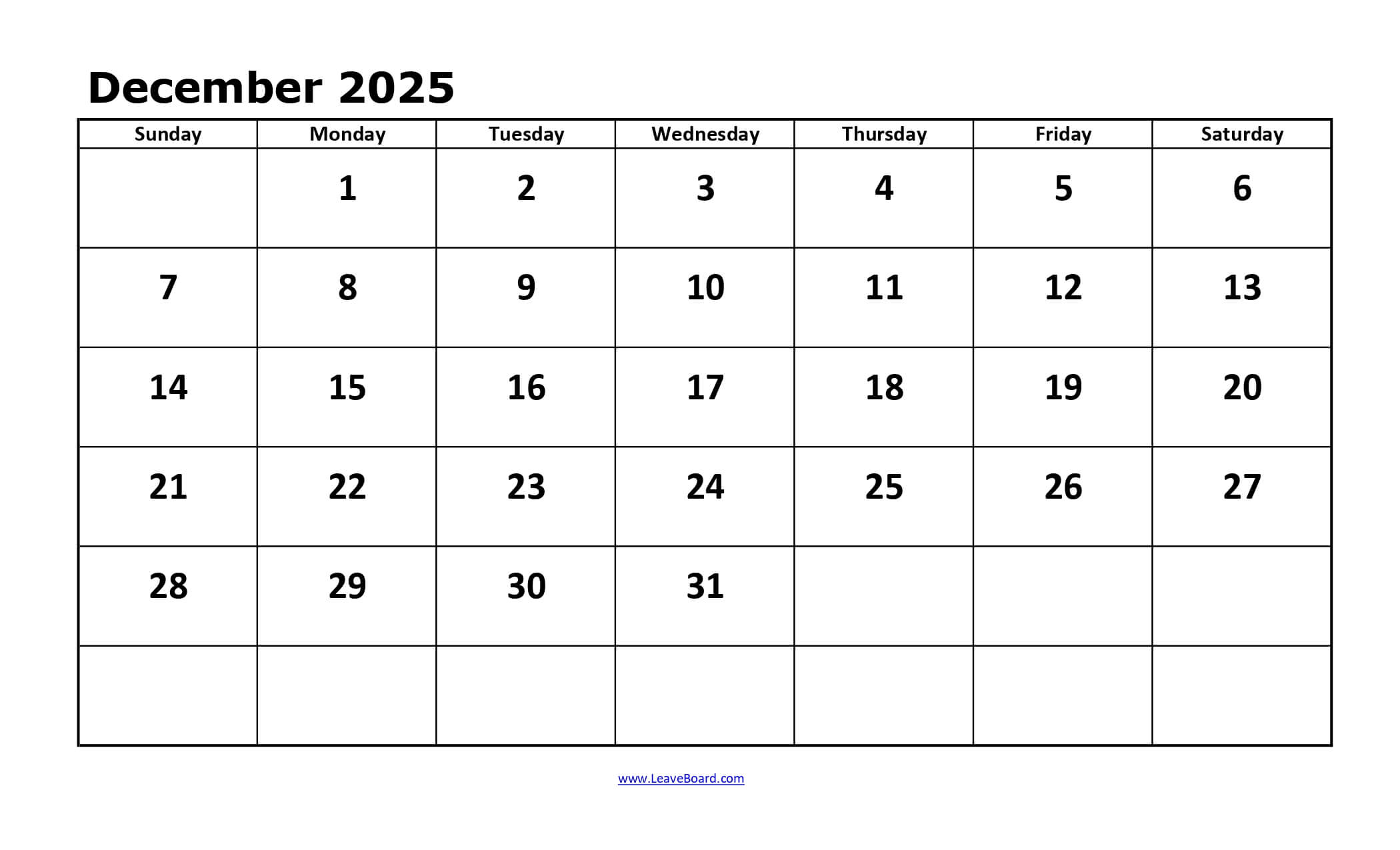 December 2025

| Sunday | Monday | Tuesday | Wednesday | Thursday | Friday | Saturday |
|---|---|---|---|---|---|---|
|  | 1 | 2 | 3 | 4 | 5 | 6 |
| 7 | 8 | 9 | 10 | 11 | 12 | 13 |
| 14 | 15 | 16 | 17 | 18 | 19 | 20 |
| 21 | 22 | 23 | 24 | 25 | 26 | 27 |
| 28 | 29 | 30 | 31 |  |  |  |
|  |  |  |  |  |  |  |

www.LeaveBoard.com